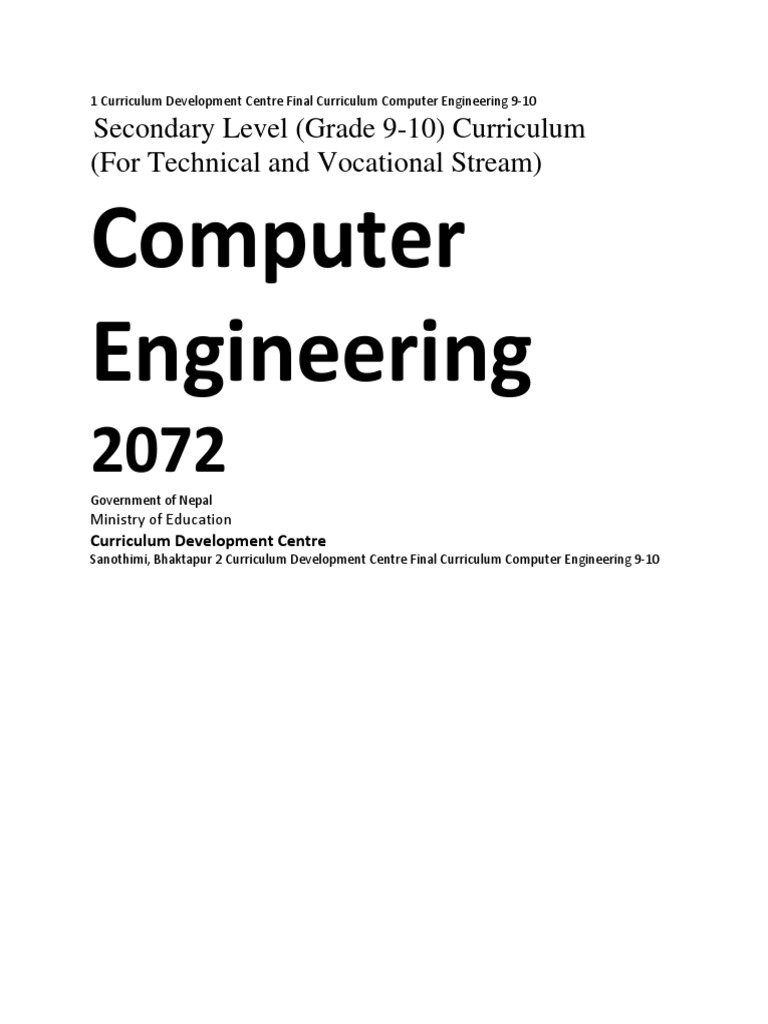 1 Curriculum Development Centre Final Curriculum Computer Engineering 9-10

Secondary Level (Grade 9-10) Curriculum
(For Technical and Vocational Stream)

Computer Engineering

2072

Government of Nepal
Ministry of Education
Curriculum Development Centre
Sanothimi, Bhaktapur 2 Curriculum Development Centre Final Curriculum Computer Engineering 9-10